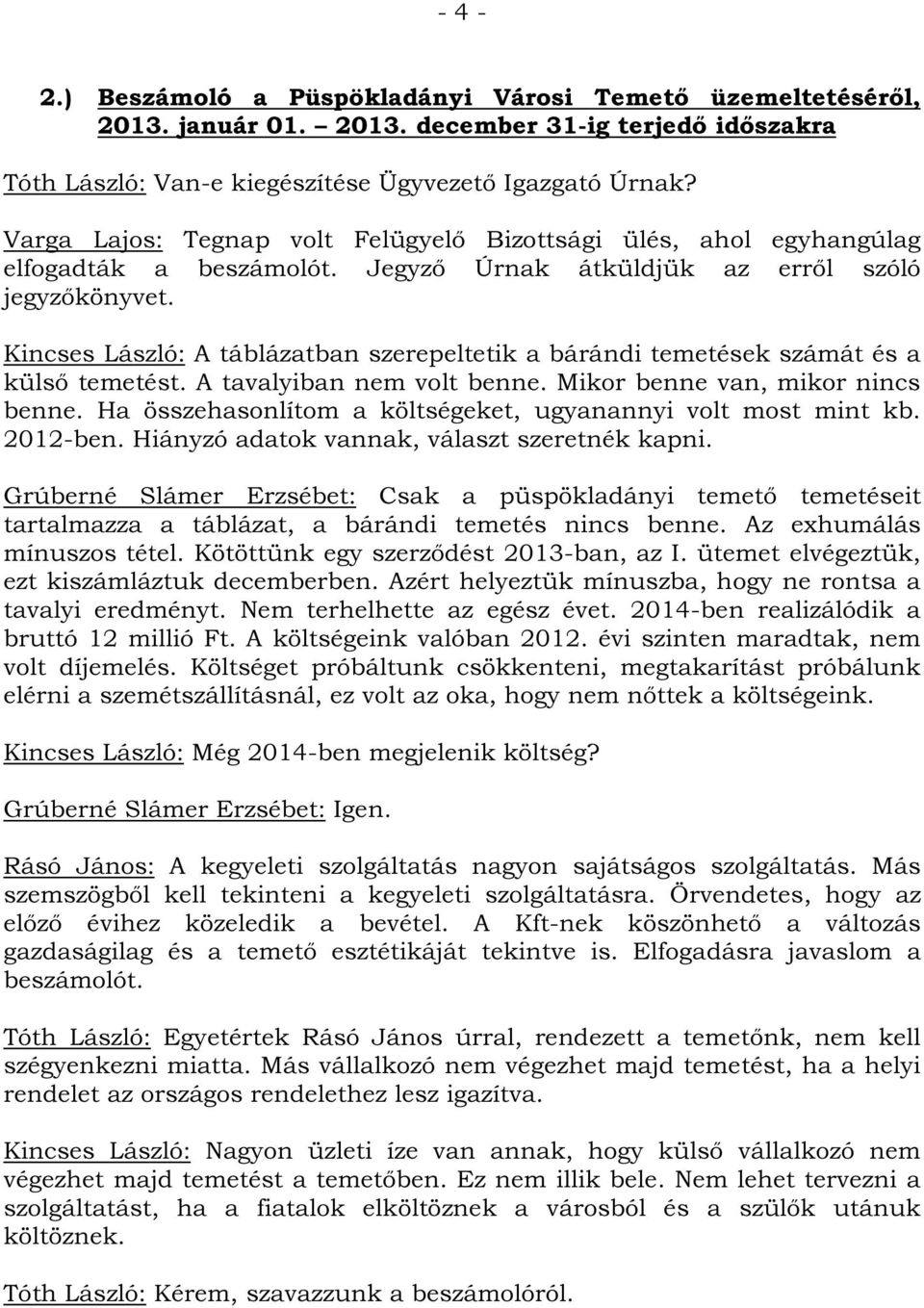 - 4 -

2.) Beszámoló a Püspökladányi Városi Temető üzemeltetéséről, 2013. január 01. – 2013. december 31-ig terjedő időszakra

Tóth László: Van-e kiegészítése Ügyvezető Igazgató Úrnak?

Varga Lajos: Tegnap volt Felügyelő Bizottsági ülés, ahol egyhangúlag elfogadták a beszámolót. Jegyző Úrnak átküldjük az erről szóló jegyzőkönyvet.

Kincses László: A táblázatban szerepeltetik a bárándi temetések számát és a külső temetést. A tavalyiban nem volt benne. Mikor benne van, mikor nincs benne. Ha összehasonlítom a költségeket, ugyanannyi volt most mint kb. 2012-ben. Hiányzó adatok vannak, választ szeretnék kapni.

Grúberné Slámer Erzsébet: Csak a püspökladányi temető temetéseit tartalmazza a táblázat, a bárándi temetés nincs benne. Az exhumálás mínuszos tétel. Kötöttünk egy szerződést 2013-ban, az I. ütemet elvégeztük, ezt kiszámláztuk decemberben. Azért helyeztük mínuszba, hogy ne rontsa a tavalyi eredményt. Nem terhelhette az egész évet. 2014-ben realizálódik a bruttó 12 millió Ft. A költségeink valóban 2012. évi szinten maradtak, nem volt díjemelés. Költséget próbáltunk csökkenteni, megtakarítást próbálunk elérni a szemétszállításnál, ez volt az oka, hogy nem nőttek a költségeink.

Kincses László: Még 2014-ben megjelenik költség?

Grúberné Slámer Erzsébet: Igen.

Rásó János: A kegyeleti szolgáltatás nagyon sajátságos szolgáltatás. Más szemszögből kell tekinteni a kegyeleti szolgáltatásra. Örvendetes, hogy az előző évihez közeledik a bevétel. A Kft-nek köszönhető a változás gazdaságilag és a temető esztétikáját tekintve is. Elfogadásra javaslom a beszámolót.

Tóth László: Egyetértek Rásó János úrral, rendezett a temetőnk, nem kell szégyenkezni miatta. Más vállalkozó nem végezhet majd temetést, ha a helyi rendelet az országos rendelethez lesz igazítva.

Kincses László: Nagyon üzleti íze van annak, hogy külső vállalkozó nem végezhet majd temetést a temetőben. Ez nem illik bele. Nem lehet tervezni a szolgáltatást, ha a fiatalok elköltöznek a városból és a szülők utánuk költöznek.

Tóth László: Kérem, szavazzunk a beszámolóról.